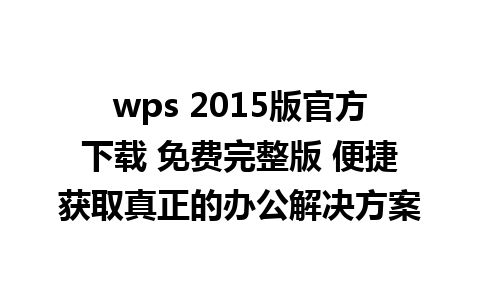 wps 2015版官方下载 免费完整版 便捷获取真正的办公解决方案